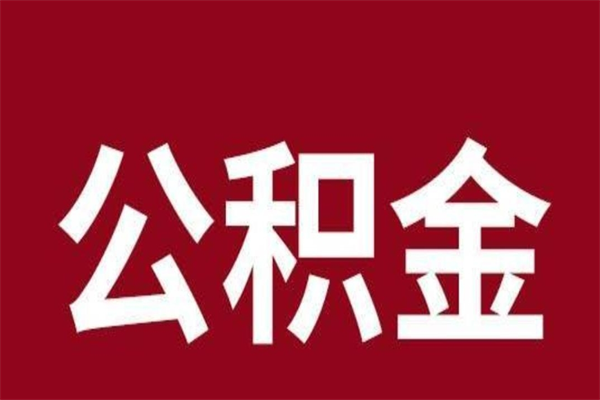 公积金